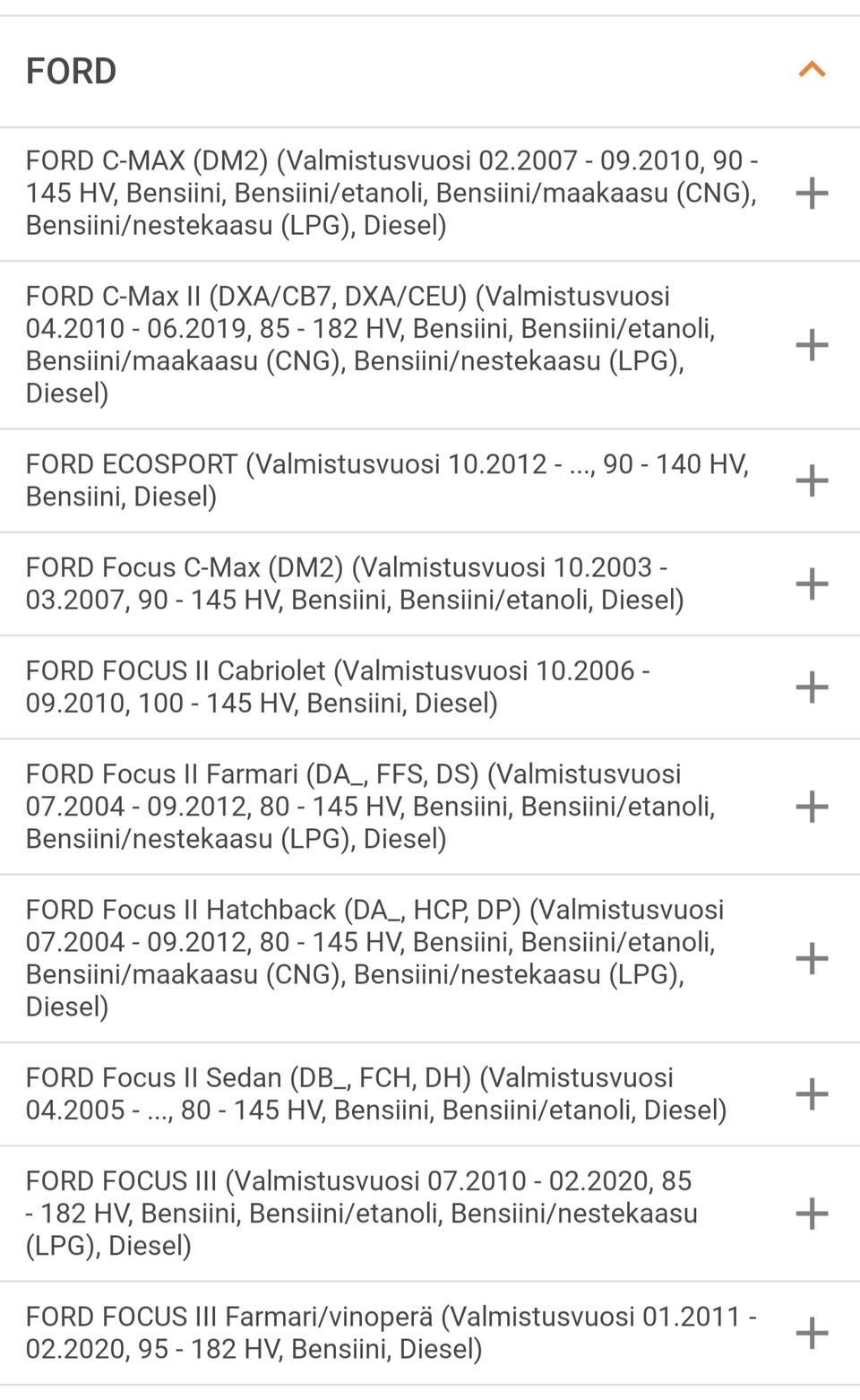 FORD

FORD C-MAX (DM2) (Valmistusvuosi 02.2007 - 09.2010, 90 - 145 HV, Bensiini, Bensiini/etanoli, Bensiini/maakaasu (CNG), Bensiini/nestekaasu (LPG), Diesel)

FORD C-Max II (DXA/CB7, DXA/CEU) (Valmistusvuosi 04.2010 - 06.2019, 85 - 182 HV, Bensiini, Bensiini/etanoli, Bensiini/maakaasu (CNG), Bensiini/nestekaasu (LPG), Diesel)

FORD ECOSPORT (Valmistusvuosi 10.2012 - ..., 90 - 140 HV, Bensiini, Diesel)

FORD Focus C-Max (DM2) (Valmistusvuosi 10.2003 - 03.2007, 90 - 145 HV, Bensiini, Bensiini/etanoli, Diesel)

FORD FOCUS II Cabriolet (Valmistusvuosi 10.2006 - 09.2010, 100 - 145 HV, Bensiini, Diesel)

FORD Focus II Farmari (DA_, FFS, DS) (Valmistusvuosi 07.2004 - 09.2012, 80 - 145 HV, Bensiini, Bensiini/etanoli, Bensiini/nestekaasu (LPG), Diesel)

FORD Focus II Hatchback (DA_, HCP, DP) (Valmistusvuosi 07.2004 - 09.2012, 80 - 145 HV, Bensiini, Bensiini/etanoli, Bensiini/maakaasu (CNG), Bensiini/nestekaasu (LPG), Diesel)

FORD Focus II Sedan (DB_, FCH, DH) (Valmistusvuosi 04.2005 - ..., 80 - 145 HV, Bensiini, Bensiini/etanoli, Diesel)

FORD FOCUS III (Valmistusvuosi 07.2010 - 02.2020, 85 - 182 HV, Bensiini, Bensiini/etanoli, Bensiini/nestekaasu (LPG), Diesel)

FORD FOCUS III Farmari/vinoperä (Valmistusvuosi 01.2011 - 02.2020, 95 - 182 HV, Bensiini, Diesel)